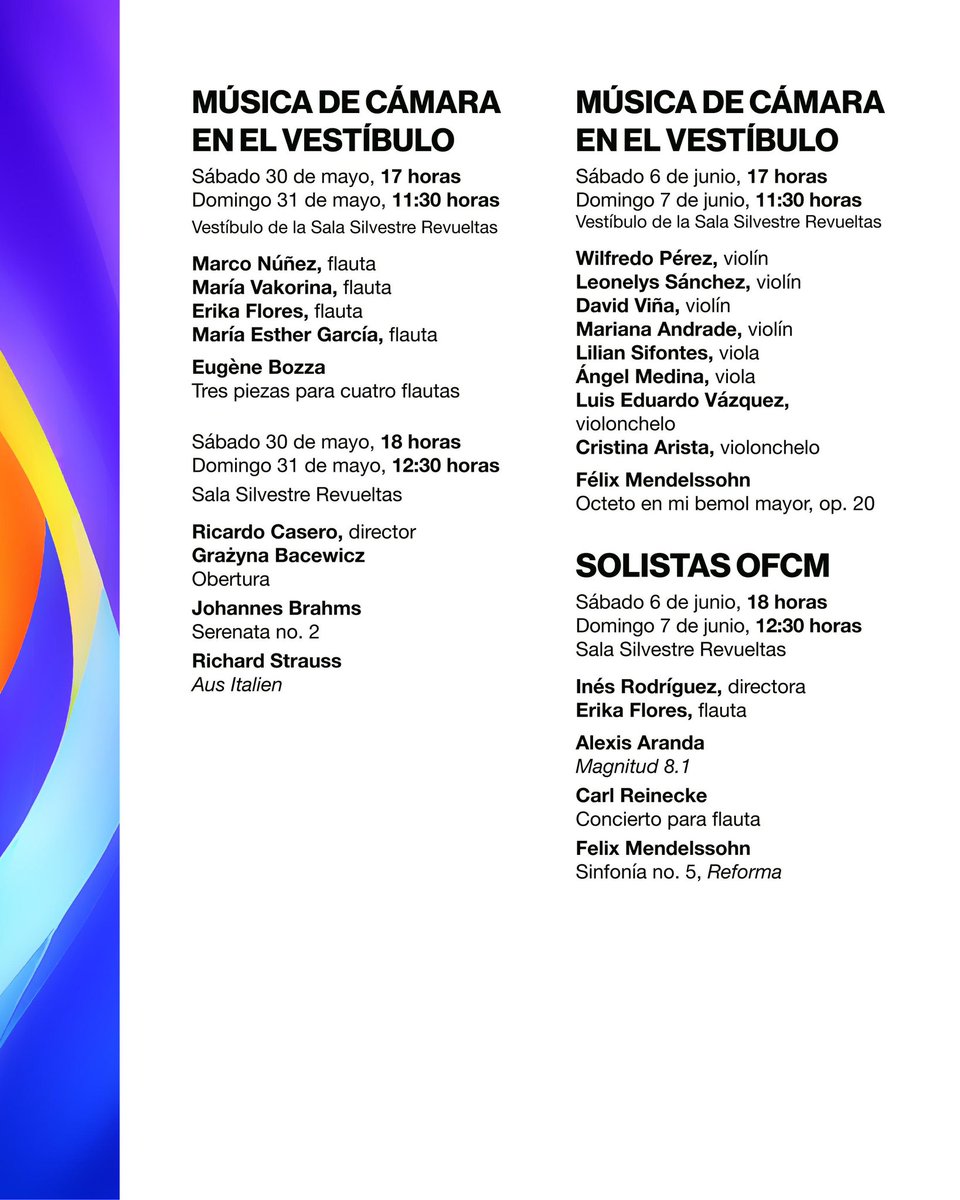 MÚSICA DE CÁMARA EN EL VESTÍBULO

Sábado 30 de mayo, 17 horas
Domingo 31 de mayo, 11:30 horas
Vestíbulo de la Sala Silvestre Revueltas

Marco Núñez, flauta
María Vakorina, flauta
Erika Flores, flauta
María Esther García, flauta

Eugène Bozza
Tres piezas para cuatro flautas

Sábado 30 de mayo, 18 horas
Domingo 31 de mayo, 12:30 horas
Sala Silvestre Revueltas

Ricardo Casero, director
Grażyna Bacewicz
Obertura

Johannes Brahms
Serenata no. 2

Richard Strauss
Aus Italien

MÚSICA DE CÁMARA EN EL VESTÍBULO

Sábado 6 de junio, 17 horas
Domingo 7 de junio, 11:30 horas
Vestíbulo de la Sala Silvestre Revueltas

Wilfredo Pérez, violín
Leonelys Sánchez, violín
David Viña, violín
Mariana Andrade, violín
Lilian Sifontes, viola
Ángel Medina, viola
Luis Eduardo Vázquez, violonchelo
Cristina Arista, violonchelo

Félix Mendelssohn
Octeto en mi bemol mayor, op. 20

SOLISTAS OFCM

Sábado 6 de junio, 18 horas
Domingo 7 de junio, 12:30 horas
Sala Silvestre Revueltas

Inés Rodríguez, directora
Erika Flores, flauta

Alexis Aranda
Magnitud 8.1

Carl Reinecke
Concierto para flauta

Felix Mendelssohn
Sinfonía no. 5, Reforma